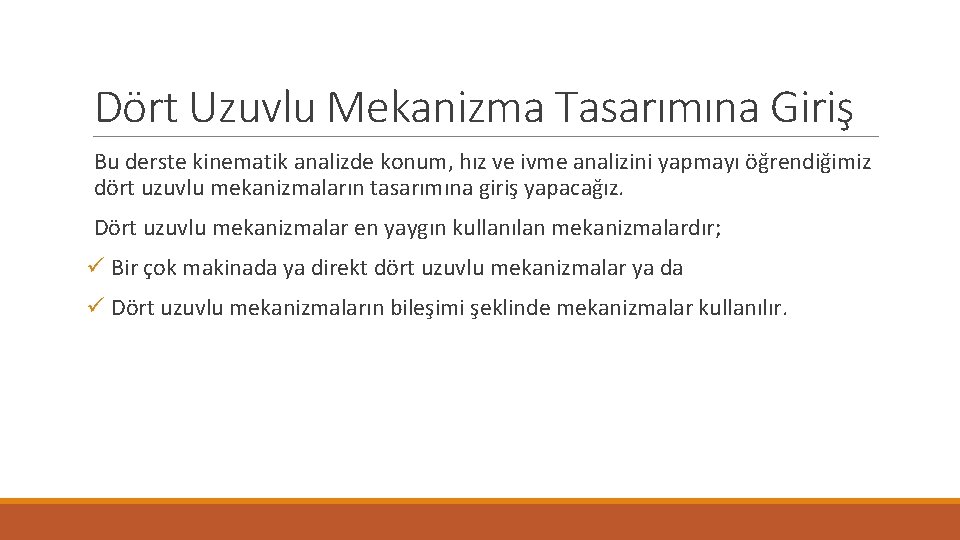 Dört Uzuvlu Mekanizma Tasarımına Giriş

Bu derste kinematik analizde konum, hız ve ivme analizini yapmayı öğrendiğimiz dört uzuvlu mekanizmaların tasarımına giriş yapacağız.

Dört uzuvlu mekanizmalar en yaygın kullanılan mekanizmalardır;

✓ Bir çok makinada ya direkt dört uzuvlu mekanizmalar ya da

✓ Dört uzuvlu mekanizmaların bileşimi şeklinde mekanizmalar kullanılır.